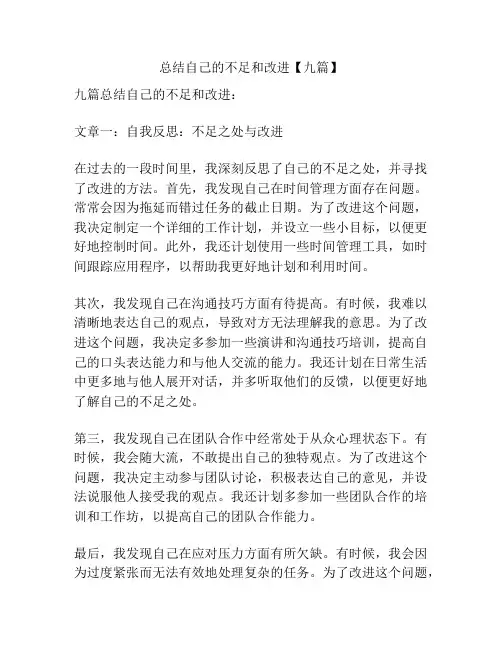 总结自己的不足和改进【九篇】

九篇总结自己的不足和改进：

文章一：自我反思：不足之处与改进

在过去的一段时间里，我深刻反思了自己的不足之处，并寻找了改进的方法。首先，我发现自己在时间管理方面存在问题。常常会因为拖延而错过任务的截止日期。为了改进这个问题，我决定制定一个详细的工作计划，并设立一些小目标，以便更好地控制时间。此外，我还计划使用一些时间管理工具，如时间跟踪应用程序，以帮助我更好地计划和利用时间。

其次，我发现自己在沟通技巧方面有待提高。有时候，我难以清晰地表达自己的观点，导致对方无法理解我的意思。为了改进这个问题，我决定多参加一些演讲和沟通技巧培训，提高自己的口头表达能力和与他人交流的能力。我还计划在日常生活中更多地与他人展开对话，并多听取他们的反馈，以便更好地了解自己的不足之处。

第三，我发现自己在团队合作中经常处于从众心理状态下。有时候，我会随大流，不敢提出自己的独特观点。为了改进这个问题，我决定主动参与团队讨论，积极表达自己的意见，并设法说服他人接受我的观点。我还计划多参加一些团队合作的培训和工作坊，以提高自己的团队合作能力。

最后，我发现自己在应对压力方面有所欠缺。有时候，我会因为过度紧张而无法有效地处理复杂的任务。为了改进这个问题，